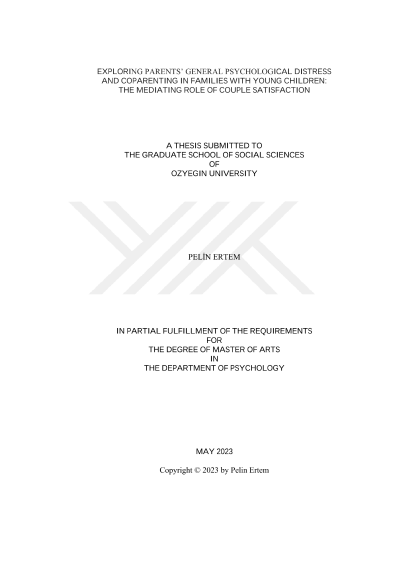 EXPLORING PARENTS' GENERAL PSYCHOLOGICAL DISTRESS
AND COPARENTING IN FAMILIES WITH YOUNG CHILDREN:
THE MEDIATING ROLE OF COUPLE SATISFACTION

A THESIS SUBMITTED TO
THE GRADUATE SCHOOL OF SOCIAL SCIENCES
OF
OZYEGIN UNIVERSITY

PELİN ERTEM

IN PARTIAL FULFILLMENT OF THE REQUIREMENTS
FOR
THE DEGREE OF MASTER OF ARTS
IN
THE DEPARTMENT OF PSYCHOLOGY

MAY 2023

Copyright © 2023 by Pelin Ertem